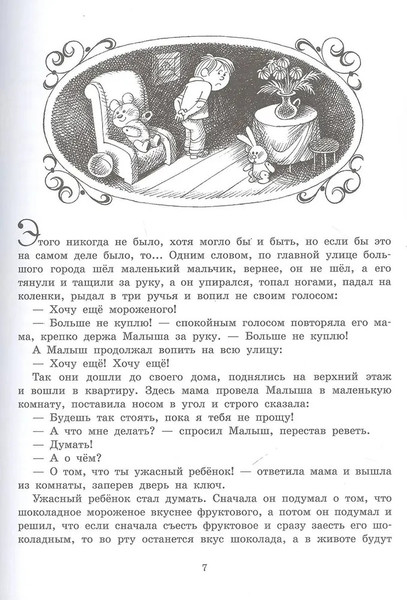 Этого никогда не было, хотя могло бы и быть, но если бы это на самом деле было, то... Одним словом, по главной улице большого города шёл маленький мальчик, вернее, он не шёл, а его тянули и тащили за руку, а он упирался, топал ногами, падал на коленки, рыдал в три ручья и вопил не своим голосом:
— Хочу ещё мороженого!
— Больше не куплю! — спокойным голосом повторяла его мама, крепко держа Малыша за руку. — Больше не куплю!
А Малыш продолжал вопить на всю улицу:
— Хочу ещё! Хочу ещё!
Так они дошли до своего дома, поднялись на верхний этаж и вошли в квартиру. Здесь мама провела Малыша в маленькую комнату, поставила носом в угол и строго сказала:
— Будешь так стоять, пока я тебя не прощу!
— А что мне делать? — спросил Малыш, перестав реветь.
— Думать!
— А о чём?
— О том, что ты ужасный ребёнок! — ответила мама и вышла из комнаты, заперев дверь на ключ.
Ужасный ребёнок стал думать. Сначала он подумал о том, что шоколадное мороженое вкуснее фруктового, а потом он подумал и решил, что если сначала съесть фруктовое и сразу заесть его шоколадным, то во рту останется вкус шоколада, а в животе будут

7